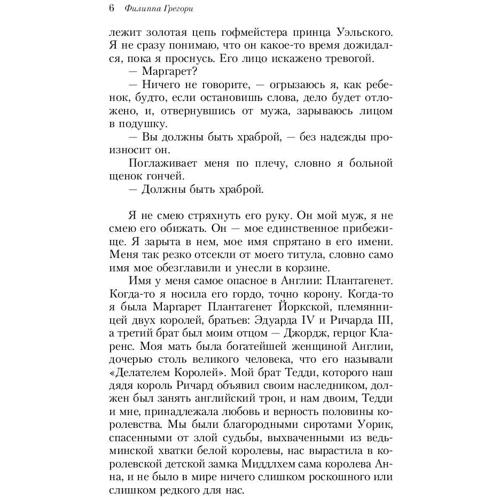 6 Филиппа Грегори

лежит золотая цепь гофмейстера принца Уэльского. Я не сразу понимаю, что он какое-то время дожидался, пока я проснусь. Его лицо искажено тревогой.

— Маргарет?

— Ничего не говорите, — огрызаюсь я, как ребенок, будто, если остановишь слова, дело будет отложено, и, отвернувшись от мужа, зарываюсь лицом в подушку.

— Вы должны быть храброй, — без надежды произносит он.

Поглаживает меня по плечу, словно я больной щенок гончей.

— Должны быть храброй.

Я не смею стряхнуть его руку. Он мой муж, я не смею его обижать. Он — мое единственное прибежище. Я зарыта в нем, мое имя спрятано в его имени. Меня так резко отсекли от моего титула, словно само имя мое обезглавили и унесли в корзине.

Имя у меня самое опасное в Англии: Плантагенет. Когда-то я носила его гордо, точно корону. Когда-то я была Маргарет Плантагенет Йоркской, племянницей двух королей, братьев: Эдуарда IV и Ричарда III, а третий брат был моим отцом — Джордж, герцог Кларенс. Моя мать была богатейшей женщиной Англии, дочерью столь великого человека, что его называли «Делателем Королей». Мой брат Тедди, которого наш дядя король Ричард объявил своим наследником, должен был занять английский трон, и нам двоим, Тедди и мне, принадлежала любовь и верность половины королевства. Мы были благородными сиротами Уорик, спасенными от злой судьбы, выхваченными из ведьминской хватки белой королевы, нас вырастила в королевской детской замка Миддлхем сама королева Анна, и не было в мире ничего слишком роскошного или слишком редкого для нас.